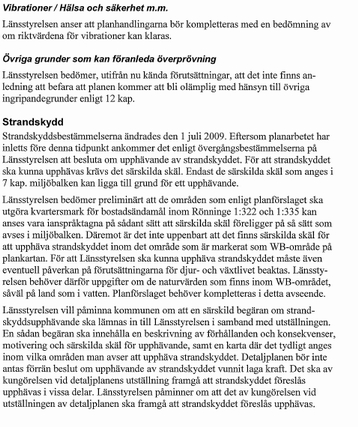 Vibrationer / Hälsa och säkerhet m.m.

Länsstyrelsen anser att planhandlingarna bör kompletteras med en bedömning av om riktvärdena för vibrationer kan klaras.

Övriga grunder som kan föranleda överprövning

Länsstyrelsen bedömer, utifrån nu kända förutsättningar, att det inte finns anledning att befara att planen kommer att bli olämplig med hänsyn till övriga ingripandegrunder enligt 12 kap.

Strandskydd

Strandskyddsbestämmelserna ändrades den 1 juli 2009. Eftersom planarbetet har inletts före denna tidpunkt ankommer det enligt övergångsbestämmelserna på Länsstyrelsen att besluta om upphävande av strandskyddet. För att strandskyddet ska kunna upphävas krävs det särskilda skäl. Endast de särskilda skäl som anges i 7 kap. miljöbalken kan ligga till grund för ett upphävande.

Länsstyrelsen bedömer preliminärt att de områden som enligt planförslaget ska utgöra kvartersmark för bostadsändamål inom Rönninge 1:322 och 1:335 kan anses vara ianspråktagna på sådant sätt att särskilda skäl föreligger på så sätt som avses i miljöbalken. Däremot är det inte uppenbart att det finns särskilda skäl för att upphäva strandskyddet inom det område som är markerat som WB-område på plankartan. För att Länsstyrelsen ska kunna upphäva strandskyddet måste även eventuell påverkan på förutsättningarna för djur- och växtlivet beaktas. Länsstyrelsen behöver därför uppgifter om de naturvärden som finns inom WB-området, såväl på land som i vatten. Planförslaget behöver kompletteras i detta avseende.

Länsstyrelsen vill påminna kommunen om att en särskild begäran om strandskyddsupphävande ska lämnas in till Länsstyrelsen i samband med utställningen. En sådan begäran ska innehålla en beskrivning av förhållanden och konsekvenser, motivering och särskilda skäl för upphävande, samt en karta där det tydligt anges inom vilka områden man avser att upphäva strandskyddet. Detaljplanen bör inte antas förrän beslut om upphävande av strandskyddet vunnit laga kraft. Det ska av kungörelsen vid detaljplanens utställning framgå att strandskyddet föreslås upphävas i vissa delar. Länsstyrelsen påminner om att det av kungörelsen vid utställningen av detaljplanen ska framgå att strandskyddet föreslås upphävas.